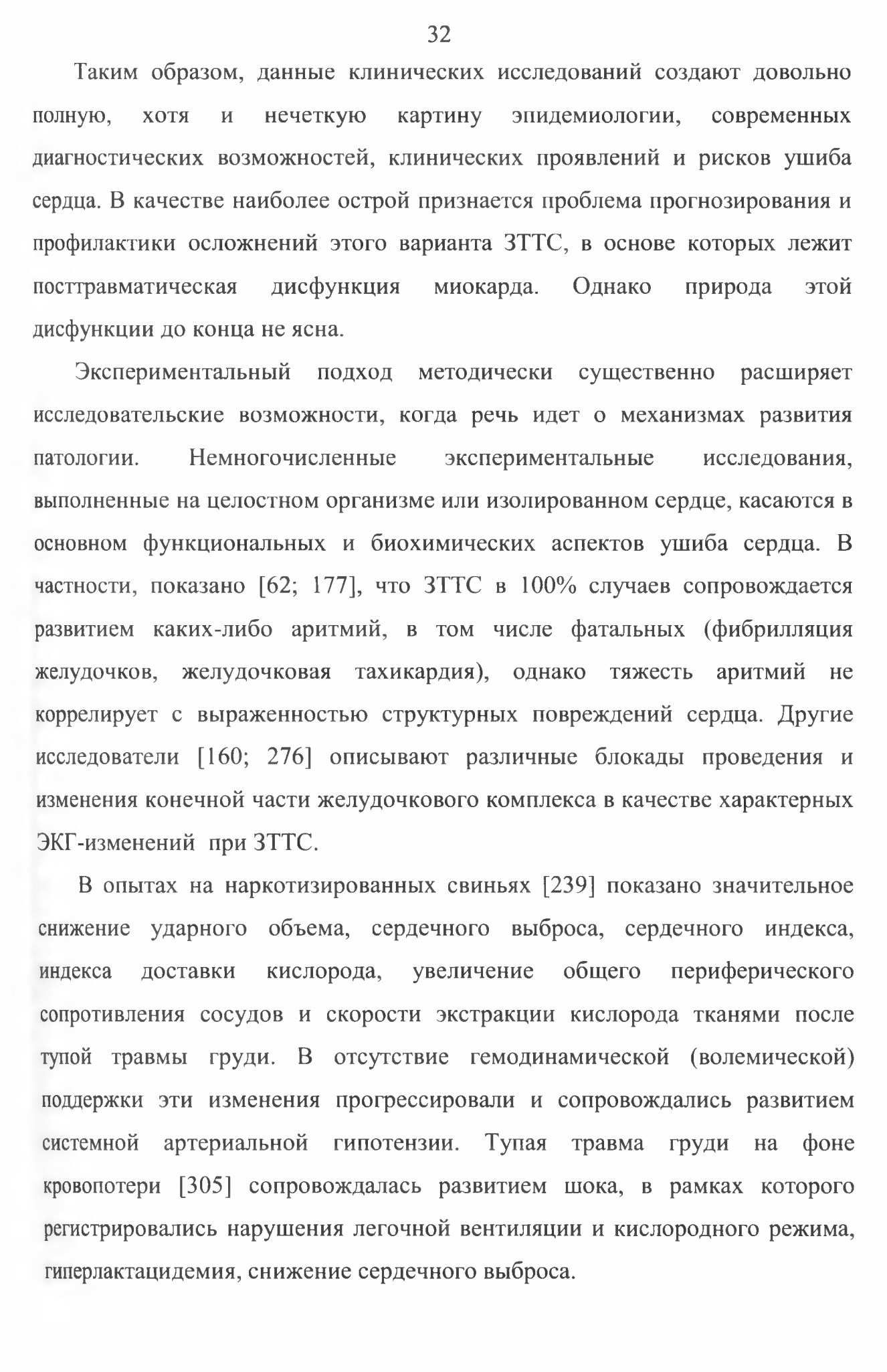 32

Таким образом, данные клинических исследований создают довольно полную, хотя и нечеткую картину эпидемиологии, современных диагностических возможностей, клинических проявлений и рисков ушиба сердца. В качестве наиболее острой признается проблема прогнозирования и профилактики осложнений этого варианта ЗТТС, в основе которых лежит посттравматическая дисфункция миокарда. Однако природа этой дисфункции до конца не ясна.

Экспериментальный подход методически существенно расширяет исследовательские возможности, когда речь идет о механизмах развития патологии. Немногочисленные экспериментальные исследования, выполненные на целостном организме или изолированном сердце, касаются в основном функциональных и биохимических аспектов ушиба сердца. В частности, показано [62; 177], что ЗТТС в 100% случаев сопровождается развитием каких-либо аритмий, в том числе фатальных (фибрилляция желудочков, желудочковая тахикардия), однако тяжесть аритмий не коррелирует с выраженностью структурных повреждений сердца. Другие исследователи [160; 276] описывают различные блокады проведения и изменения конечной части желудочкового комплекса в качестве характерных ЭКГ-изменений при ЗТТС.

В опытах на наркотизированных свиньях [239] показано значительное снижение ударного объема, сердечного выброса, сердечного индекса, индекса доставки кислорода, увеличение общего периферического сопротивления сосудов и скорости экстракции кислорода тканями после тупой травмы груди. В отсутствие гемодинамической (волемической) поддержки эти изменения прогрессировали и сопровождались развитием системной артериальной гипотензии. Тупая травма груди на фоне кровопотери [305] сопровождалась развитием шока, в рамках которого регистрировались нарушения легочной вентиляции и кислородного режима, гиперлактацидемия, снижение сердечного выброса.